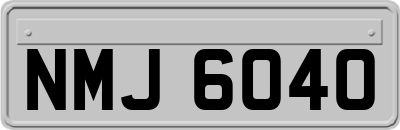 NMJ 6040